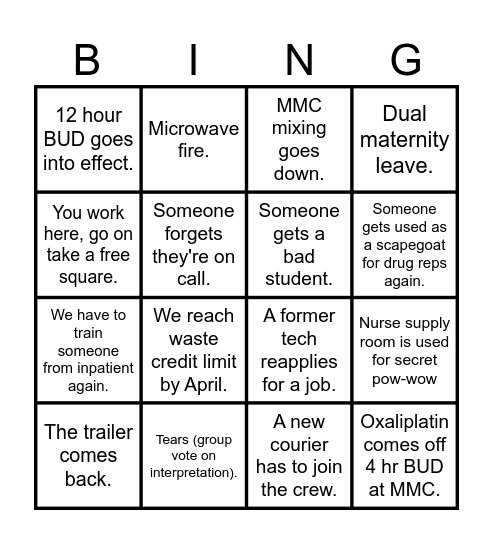 | B | I | N | G |
|---|---|---|---|
| 12 hour BUD goes into effect. | Microwave fire. | MMC mixing goes down. | Dual maternity leave. |
| You work here, go on take a free square. | Someone forgets they're on call. | Someone gets a bad student. | Someone gets used as a scapegoat for drug reps again. |
| We have to train someone from inpatient again. | We reach waste credit limit by April. | A former tech reapplies for a job. | Nurse supply room is used for secret pow-wow |
| The trailer comes back. | Tears (group vote on interpretation). | A new courier has to join the crew. | Oxaliplatin comes off 4 hr BUD at MMC. |